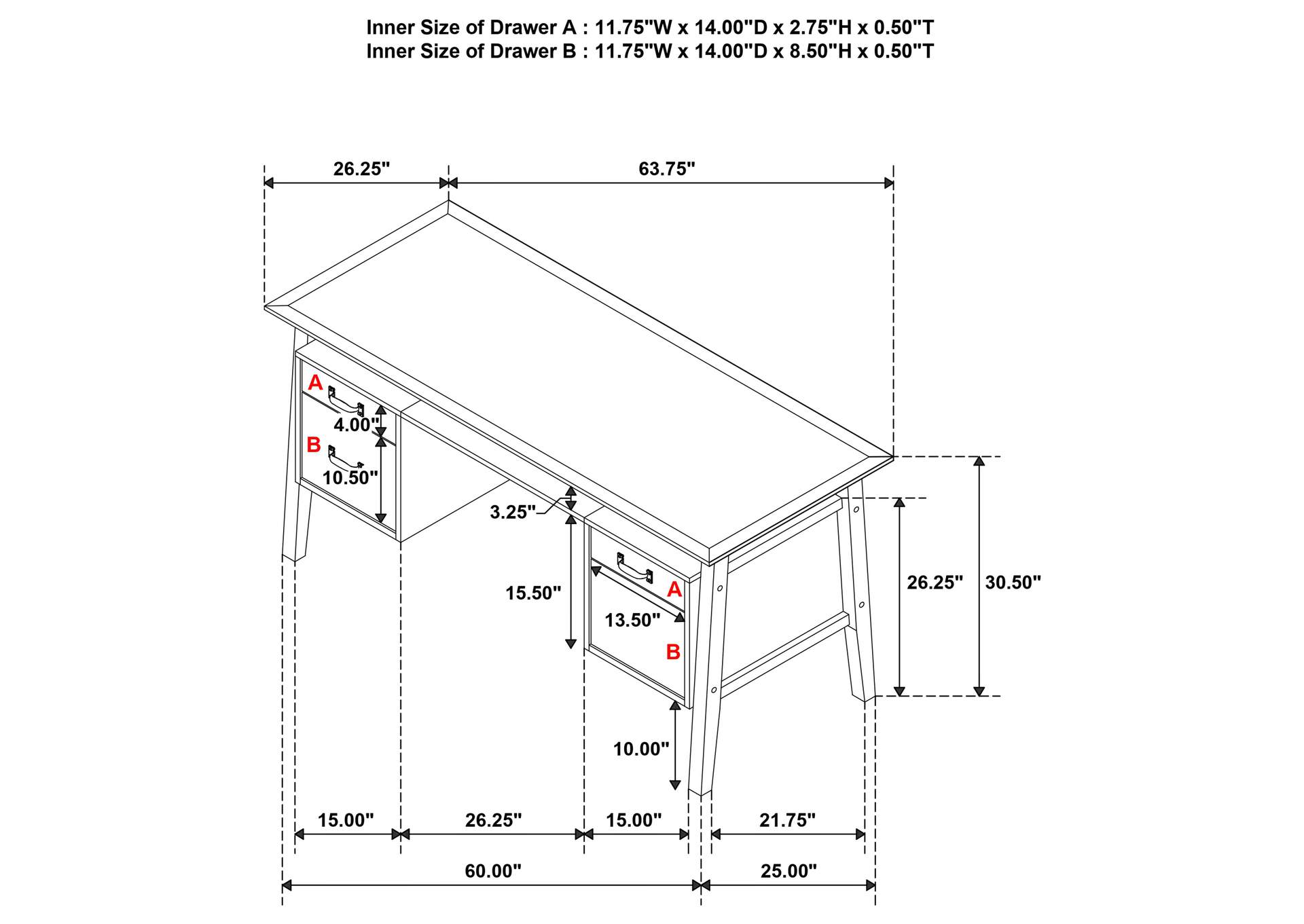 Inner Size of Drawer A : 11.75"W x 14.00"D x 2.75"H x 0.50"T
Inner Size of Drawer B : 11.75"W x 14.00"D x 8.50"H x 0.50"T

26.25"
63.75"
A
4.00"
B
10.50"
3.25"
15.50"
A
13.50"
B
26.25"
30.50"
10.00"
15.00"
26.25"
15.00"
21.75"
60.00"
25.00"